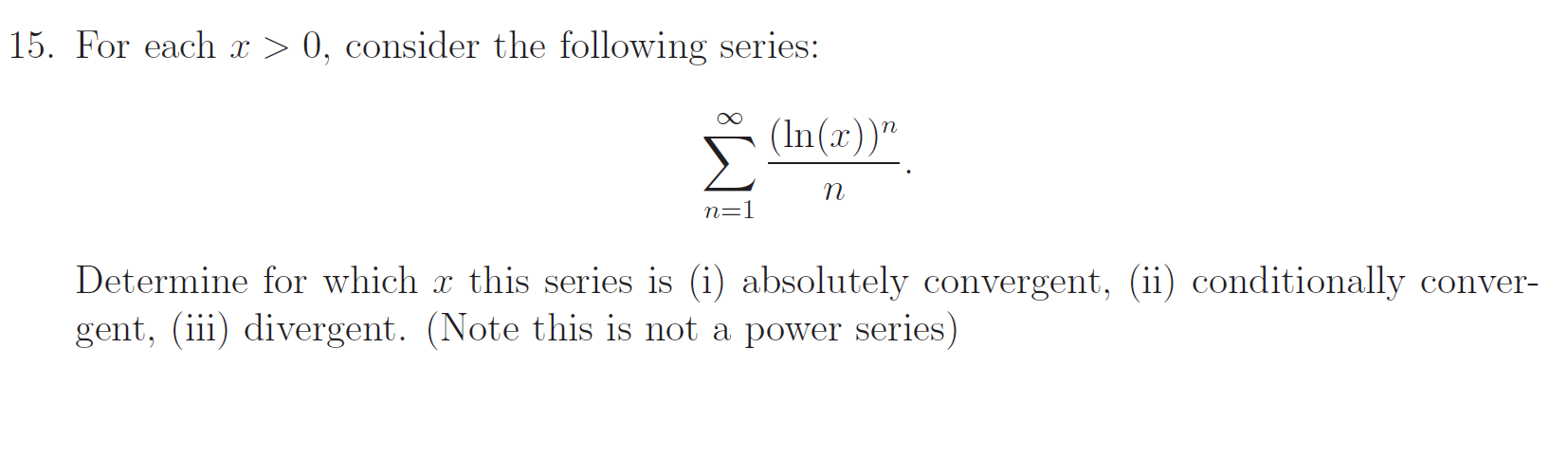 15. For each $x > 0$, consider the following series:

$$\sum_{n=1}^{\infty} \frac{(\ln(x))^n}{n}.$$

Determine for which $x$ this series is (i) absolutely convergent, (ii) conditionally convergent, (iii) divergent. (Note this is not a power series)